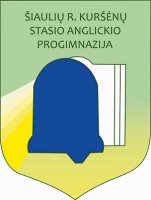 ŠIAULIŲ R. KURŠĖNŲ
STASIO ANGLICKIO
PROGIMNAZIJA